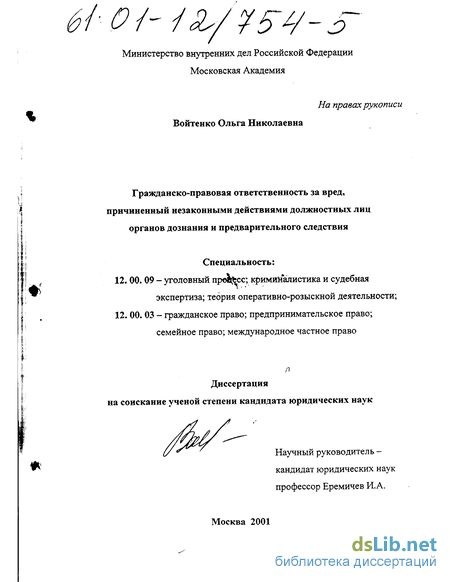 61:01-12/754-5

Министерство внутренних дел Российской Федерации

Московская Академия

На правах рукописи

Войтенко Ольга Николаевна

Гражданско-правовая ответственность за вред, причиненный незаконными действиями должностных лиц органов дознания и предварительного следствия

Специальность:

12. 00. 09 – уголовный процесс; криминалистика и судебная экспертиза; теория оперативно-розыскной деятельности;

12. 00. 03 – гражданское право; предпринимательское право; семейное право; международное частное право

Диссертация

на соискание ученой степени кандидата юридических наук

Научный руководитель – кандидат юридических наук профессор Еремичев И.А.

Москва 2001

dsLib.net
библиотека диссертаций